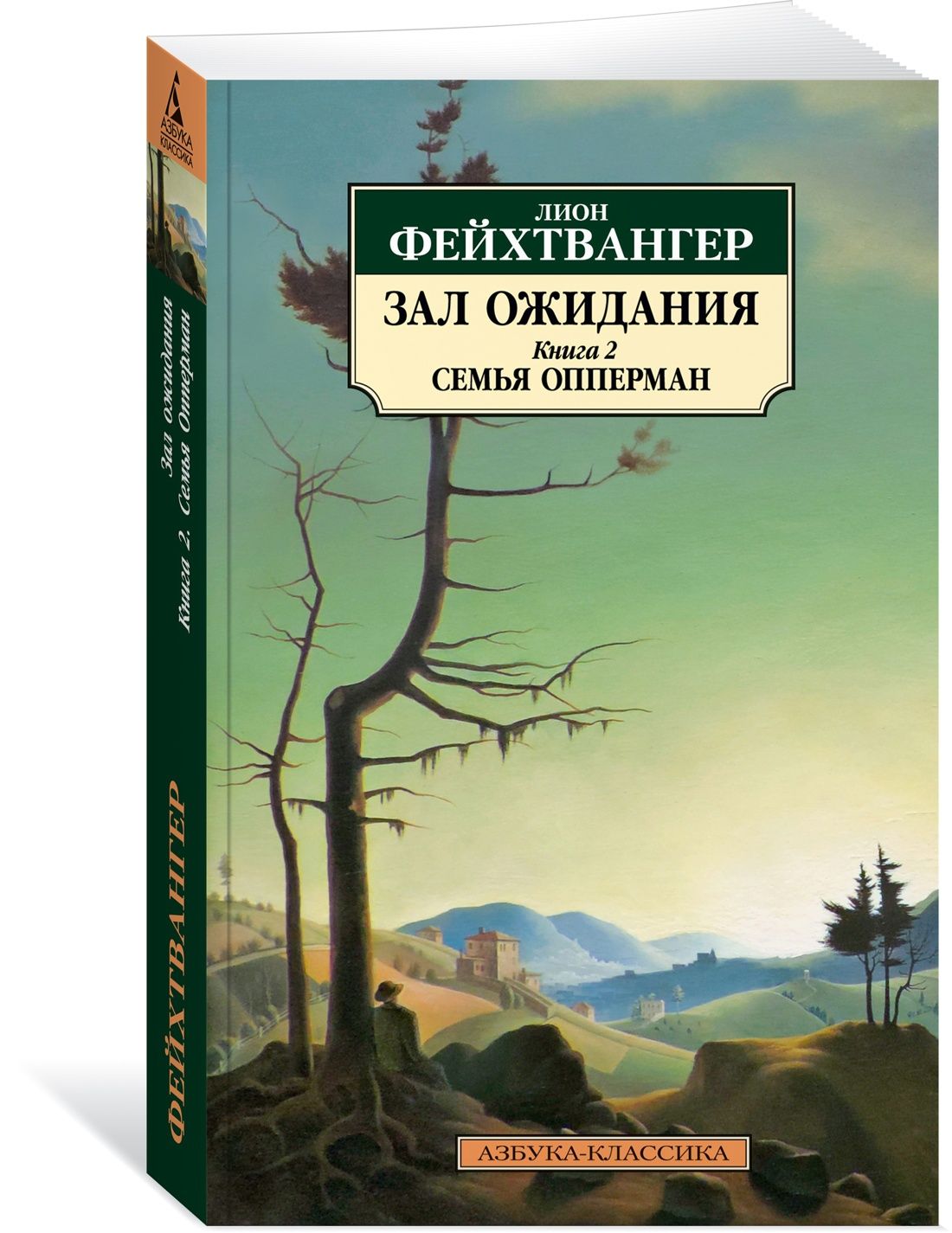 АЗБУКА КЛАССИКА

Зал ожидания
Книга 2. Семья Опперман

ФЕЙХТВАНГЕР

ЛИОН
ФЕЙХТВАНГЕР

ЗАЛ ОЖИДАНИЯ
Книга 2
СЕМЬЯ ОППЕРМАН

АЗБУКА-КЛАССИКА